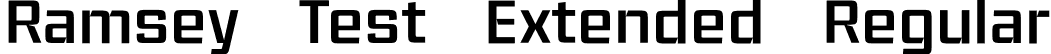 Ramsey Test Extended Regular